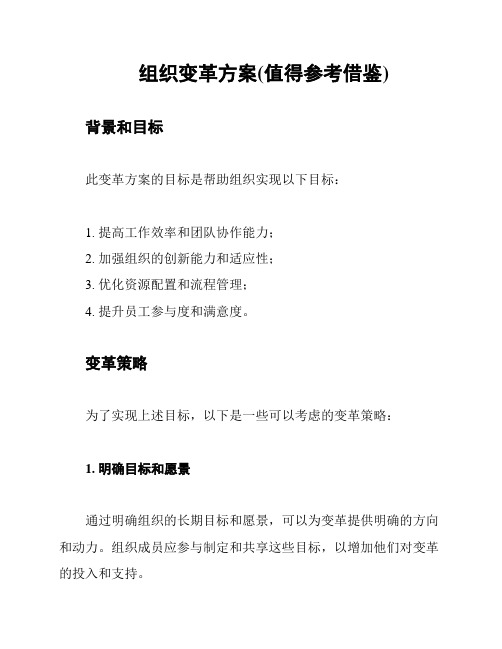 组织变革方案(值得参考借鉴)

背景和目标

此变革方案的目标是帮助组织实现以下目标：

1. 提高工作效率和团队协作能力；
2. 加强组织的创新能力和适应性；
3. 优化资源配置和流程管理；
4. 提升员工参与度和满意度。

变革策略

为了实现上述目标，以下是一些可以考虑的变革策略：

1. 明确目标和愿景

通过明确组织的长期目标和愿景，可以为变革提供明确的方向和动力。组织成员应参与制定和共享这些目标，以增加他们对变革的投入和支持。